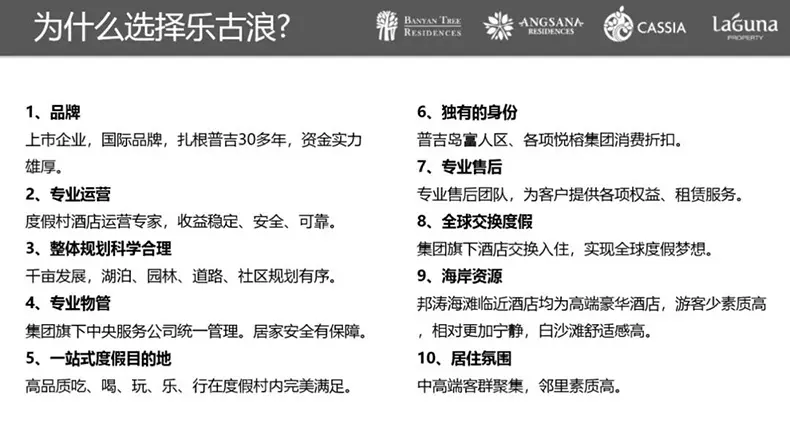 为什么选择乐古浪?

BANYAN TREE RESIDENCES ANGSANA RESIDENCES CASSIA LaGuna PROPERTY

1、品牌
上市企业，国际品牌，扎根普吉30多年，资金实力雄厚。

2、专业运营
度假村酒店运营专家，收益稳定、安全、可靠。

3、整体规划科学合理
千亩发展，湖泊、园林、道路、社区规划有序。

4、专业物管
集团旗下中央服务公司统一管理。居家安全有保障。

5、一站式度假目的地
高品质吃、喝、玩、乐、行在度假村内完美满足。

6、独有的身份
普吉岛富人区、各项悦榕集团消费折扣。

7、专业售后
专业售后团队，为客户提供各项权益、租赁服务。

8、全球交换度假
集团旗下酒店交换入住，实现全球度假梦想。

9、海岸资源
邦涛海滩临近酒店均为高端豪华酒店，游客少素质高，相对更加宁静，白沙滩舒适感高。

10、居住氛围
中高端客群聚集，邻里素质高。